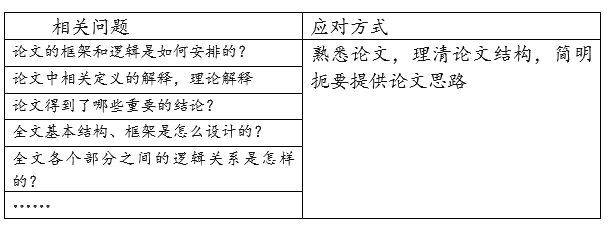 | 相关问题 | 应对方式 |
|---|---|
| 论文的框架和逻辑是如何安排的？ | 熟悉论文，理清论文结构，简明扼要提供论文思路 |
| 论文中相关定义的解释，理论解释 | |
| 论文得到了哪些重要的结论？ | |
| 全文基本结构、框架是怎么设计的？ | |
| 全文各个部分之间的逻辑关系是怎样的？ | |
| …… | |